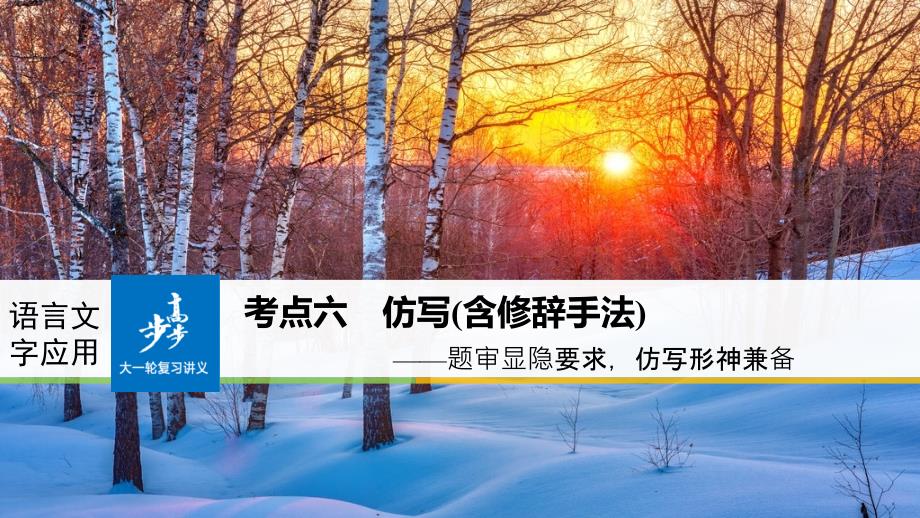 语言文字应用

步步高
大一轮复习讲义

考点六　仿写(含修辞手法)

——题审显隐要求，仿写形神兼备